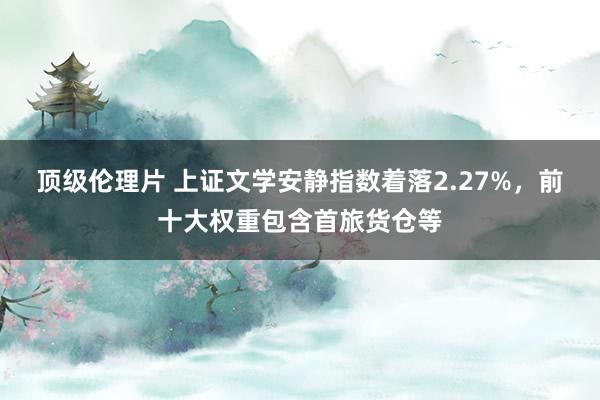 顶级伦理片 上证文学安静指数着落2.27%，前十大权重包含首旅货仓等